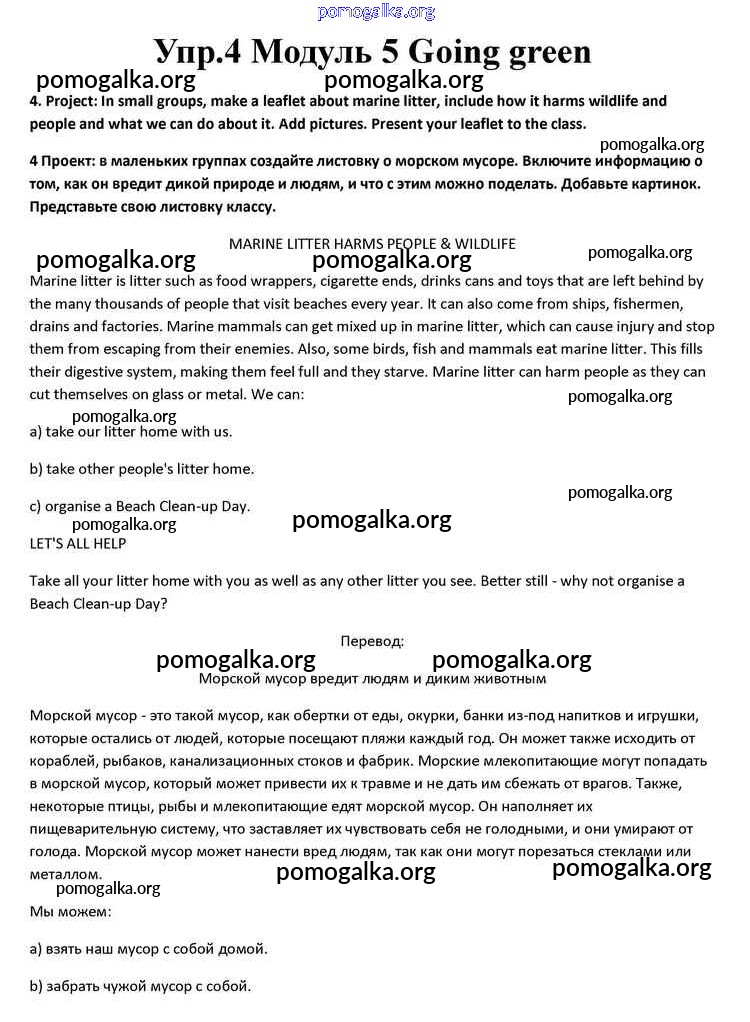 pomogalka.org

Упр.4 Модуль 5 Going green

pomogalka.org pomogalka.org

4. Project: In small groups, make a leaflet about marine litter, include how it harms wildlife and people and what we can do about it. Add pictures. Present your leaflet to the class.

pomogalka.org

4 Проект: в маленьких группах создайте листовку о морском мусоре. Включите информацию о том, как он вредит дикой природе и людям, и что с этим можно поделать. Добавьте картинок. Представьте свою листовку классу.

MARINE LITTER HARMS PEOPLE & WILDLIFE

pomogalka.org pomogalka.org pomogalka.org

Marine litter is litter such as food wrappers, cigarette ends, drinks cans and toys that are left behind by the many thousands of people that visit beaches every year. It can also come from ships, fishermen, drains and factories. Marine mammals can get mixed up in marine litter, which can cause injury and stop them from escaping from their enemies. Also, some birds, fish and mammals eat marine litter. This fills their digestive system, making them feel full and they starve. Marine litter can harm people as they can cut themselves on glass or metal. We can:

pomogalka.org pomogalka.org

a) take our litter home with us.

b) take other people's litter home.

pomogalka.org

c) organise a Beach Clean-up Day.

pomogalka.org pomogalka.org

LET'S ALL HELP

Take all your litter home with you as well as any other litter you see. Better still - why not organise a Beach Clean-up Day?

Перевод:

pomogalka.org pomogalka.org

Морской мусор вредит людям и диким животным

Морской мусор - это такой мусор, как обертки от еды, окурки, банки из-под напитков и игрушки, которые остались от людей, которые посещают пляжи каждый год. Он может также исходить от кораблей, рыбаков, канализационных стоков и фабрик. Морские млекопитающие могут попадать в морской мусор, который может привести их к травме и не дать им сбежать от врагов. Также, некоторые птицы, рыбы и млекопитающие едят морской мусор. Он наполняет их пищеварительную систему, что заставляет их чувствовать себя не голодными, и они умирают от голода. Морской мусор может нанести вред людям, так как они могут порезаться стеклами или металлом.

pomogalka.org pomogalka.org pomogalka.org

Мы можем:

a) взять наш мусор с собой домой.

b) забрать чужой мусор с собой.